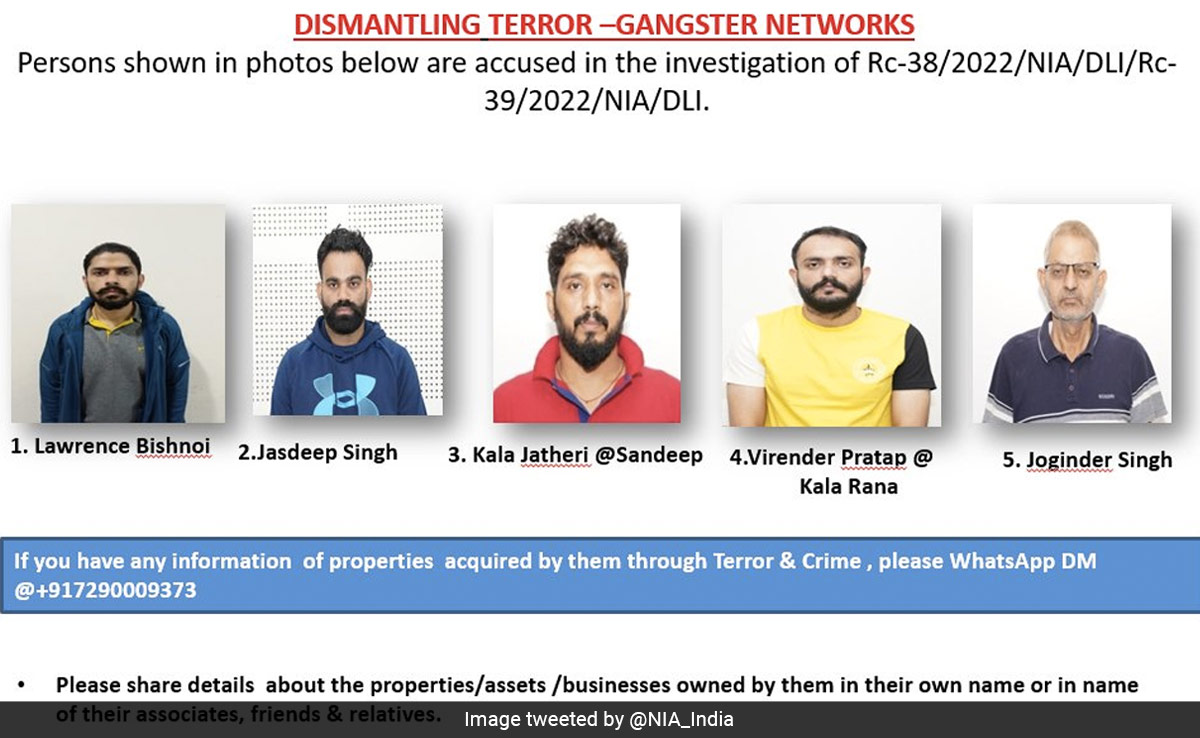 DISMANTLING TERROR –GANGSTER NETWORKS

Persons shown in photos below are accused in the investigation of Rc-38/2022/NIA/DLI/Rc-39/2022/NIA/DLI.

1. Lawrence Bishnoi

2.Jasdeep Singh

3. Kala Jatheri @Sandeep

4.Virender Pratap @ Kala Rana

5. Joginder Singh

If you have any information of properties acquired by them through Terror & Crime , please WhatsApp DM @+917290009373

• Please share details about the properties/assets /businesses owned by them in their own name or in name of their associates, friends & relatives.

Image tweeted by @NIA_India